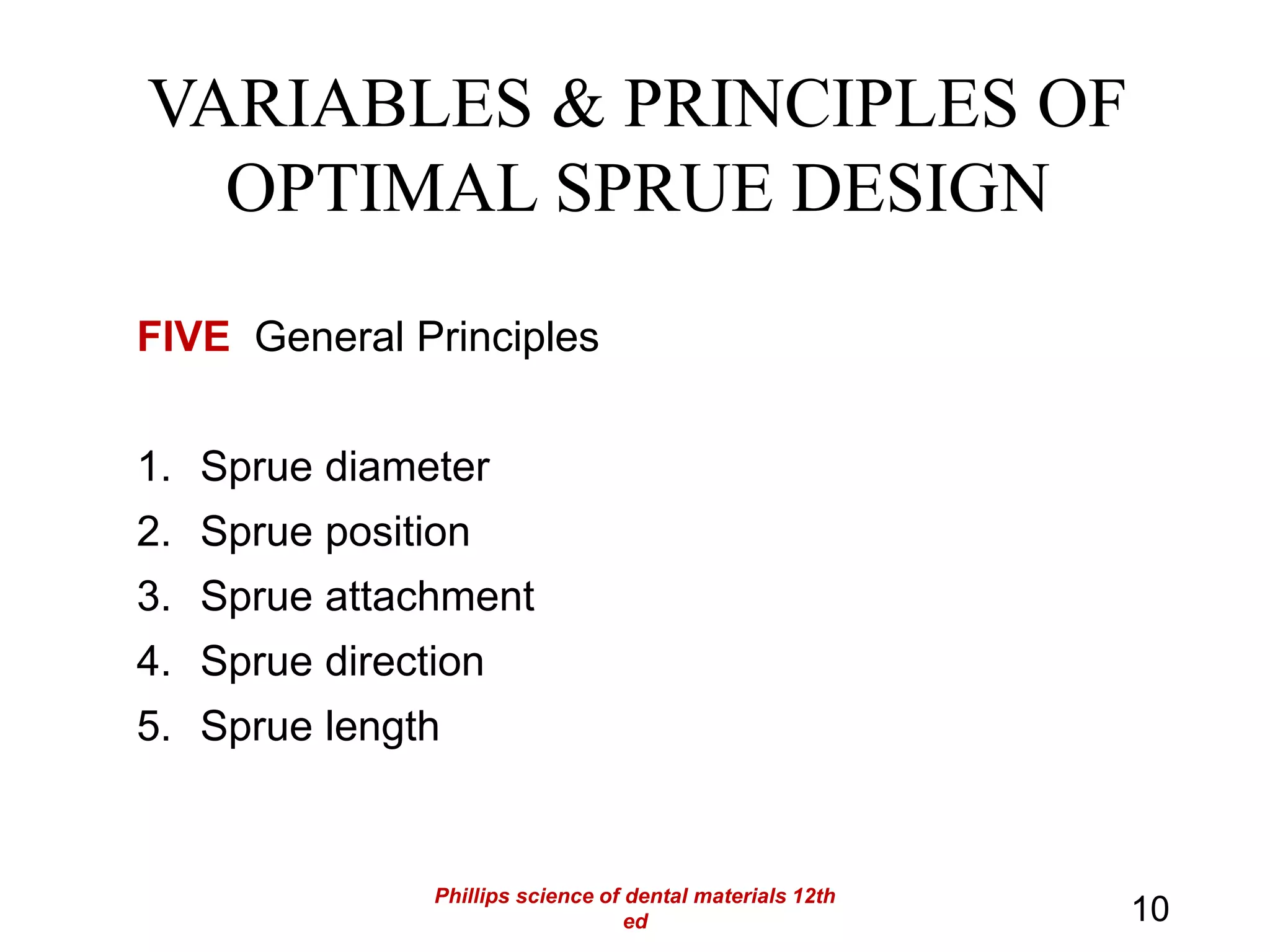 VARIABLES & PRINCIPLES OF OPTIMAL SPRUE DESIGN

FIVE General Principles

1. Sprue diameter
2. Sprue position
3. Sprue attachment
4. Sprue direction
5. Sprue length

Phillips science of dental materials 12th ed

10